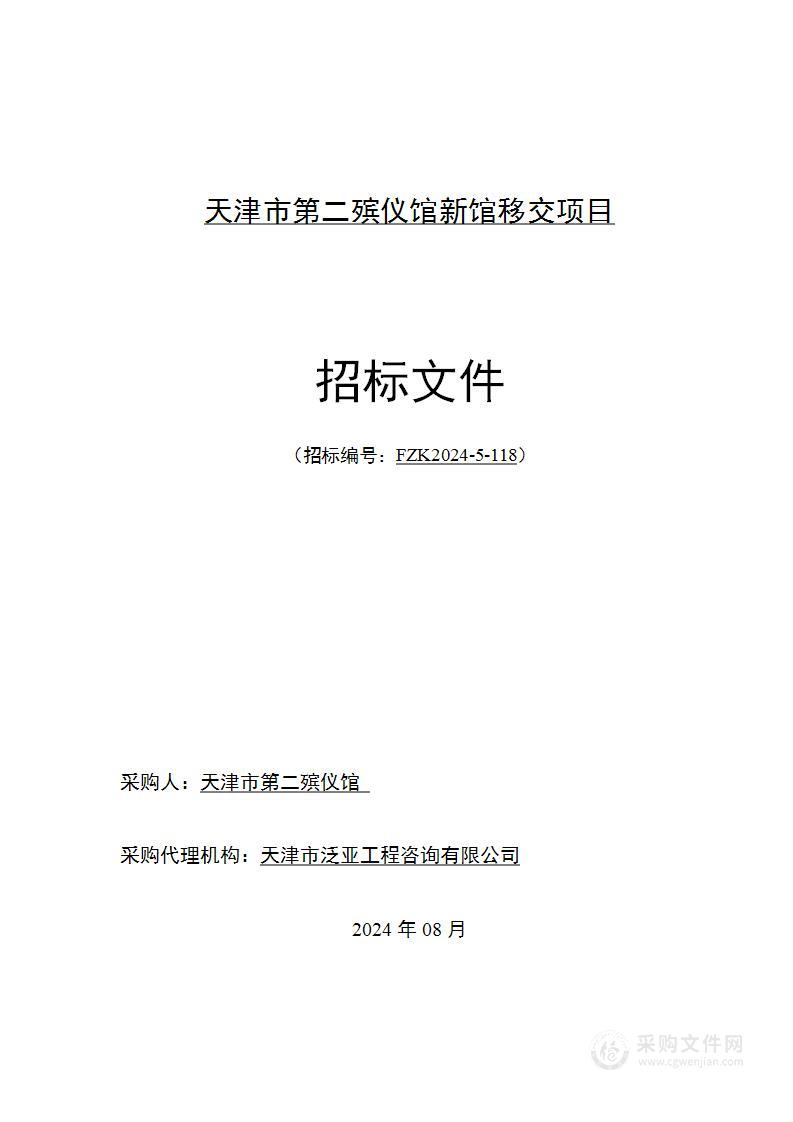 天津市第二殡仪馆新馆移交项目

招标文件

（招标编号：FZK2024-5-118）

采购人：天津市第二殡仪馆

采购代理机构：天津市泛亚工程咨询有限公司

2024 年 08 月

采购文件网
www.cgwenjian.com